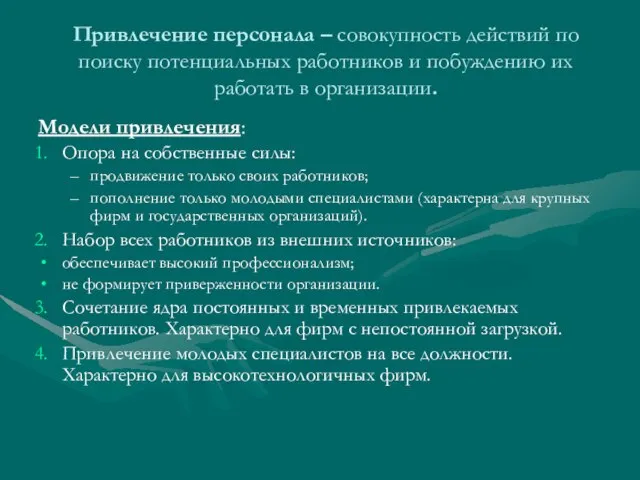 Привлечение персонала – совокупность действий по поиску потенциальных работников и побуждению их работать в организации.

Модели привлечения:

1. Опора на собственные силы:
   – продвижение только своих работников;
   – пополнение только молодыми специалистами (характерна для крупных фирм и государственных организаций).
2. Набор всех работников из внешних источников:
   • обеспечивает высокий профессионализм;
   • не формирует приверженности организации.
3. Сочетание ядра постоянных и временных привлекаемых работников. Характерно для фирм с непостоянной загрузкой.
4. Привлечение молодых специалистов на все должности. Характерно для высокотехнологичных фирм.